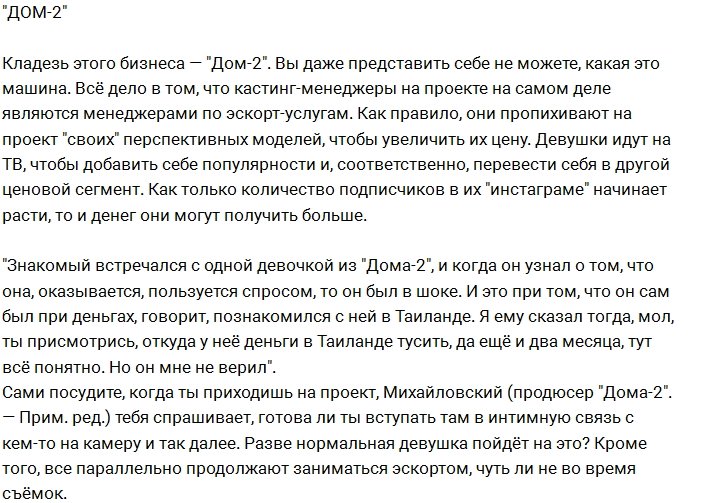 "ДОМ-2"

Кладезь этого бизнеса — "Дом-2". Вы даже представить себе не можете, какая это машина. Всё дело в том, что кастинг-менеджеры на проекте на самом деле являются менеджерами по эскорт-услугам. Как правило, они пропихивают на проект "своих" перспективных моделей, чтобы увеличить их цену. Девушки идут на ТВ, чтобы добавить себе популярности и, соответственно, перевести себя в другой ценовой сегмент. Как только количество подписчиков в их "инстаграме" начинает расти, то и денег они могут получить больше.

"Знакомый встречался с одной девочкой из "Дома-2", и когда он узнал о том, что она, оказывается, пользуется спросом, то он был в шоке. И это при том, что он сам был при деньгах, говорит, познакомился с ней в Таиланде. Я ему сказал тогда, мол, ты присмотрись, откуда у неё деньги в Таиланде тусить, да ещё и два месяца, тут всё понятно. Но он мне не верил".
Сами посудите, когда ты приходишь на проект, Михайловский (продюсер "Дома-2". — Прим. ред.) тебя спрашивает, готова ли ты вступать там в интимную связь с кем-то на камеру и так далее. Разве нормальная девушка пойдёт на это? Кроме того, все параллельно продолжают заниматься эскортом, чуть ли не во время съёмок.